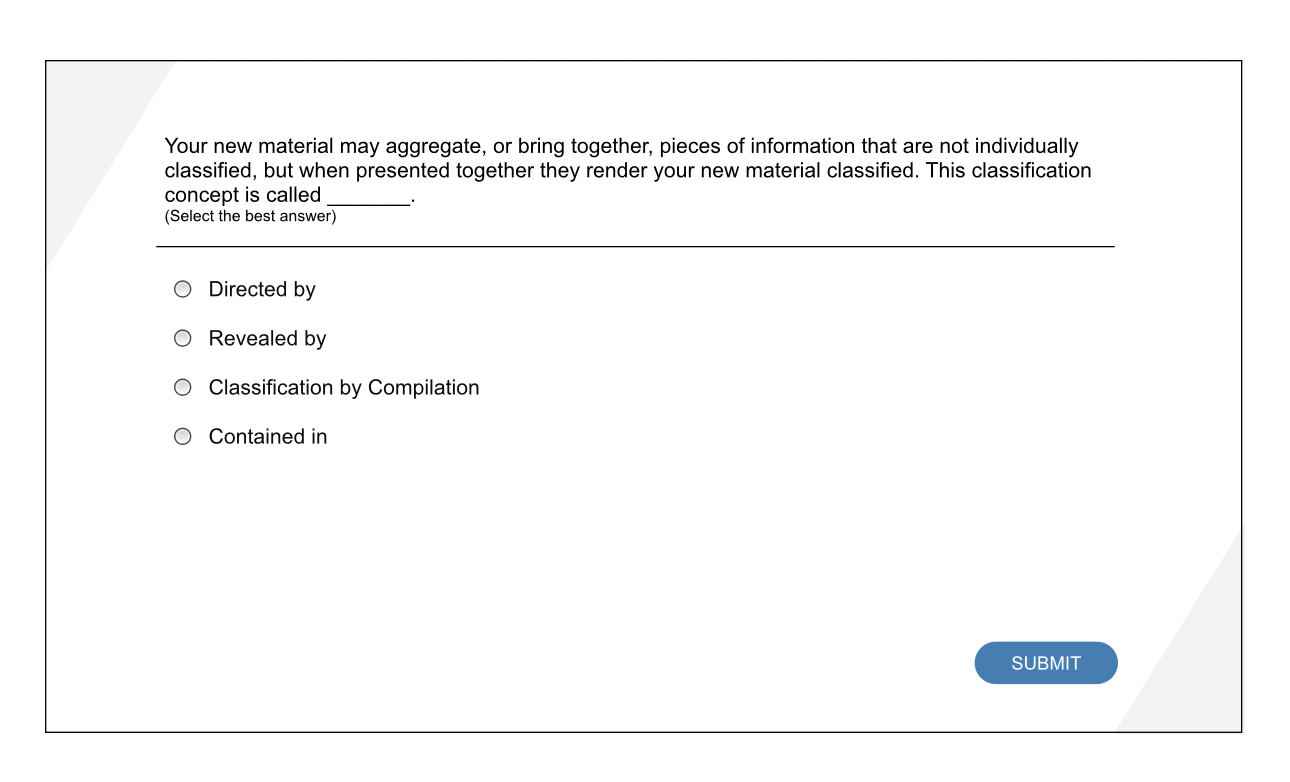 Your new material may aggregate, or bring together, pieces of information that are not individually classified, but when presented together they render your new material classified. This classification concept is called _______.
(Select the best answer)

Directed by

Revealed by

Classification by Compilation

Contained in

SUBMIT